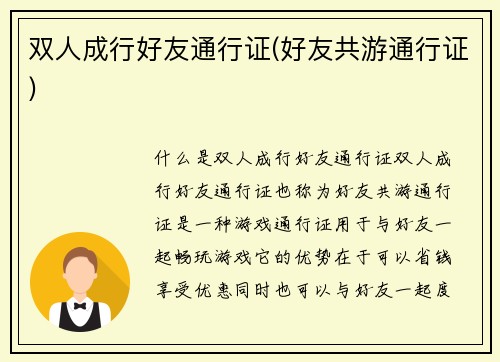 双人成行好友通行证(好友共游通行证)

什么是双人成行好友通行证双人成行好友通行证也称为好友共游通行证是一种游戏通行证用于与好友一起畅玩游戏它的优势在于可以省钱享受优惠同时也可以与好友一起度